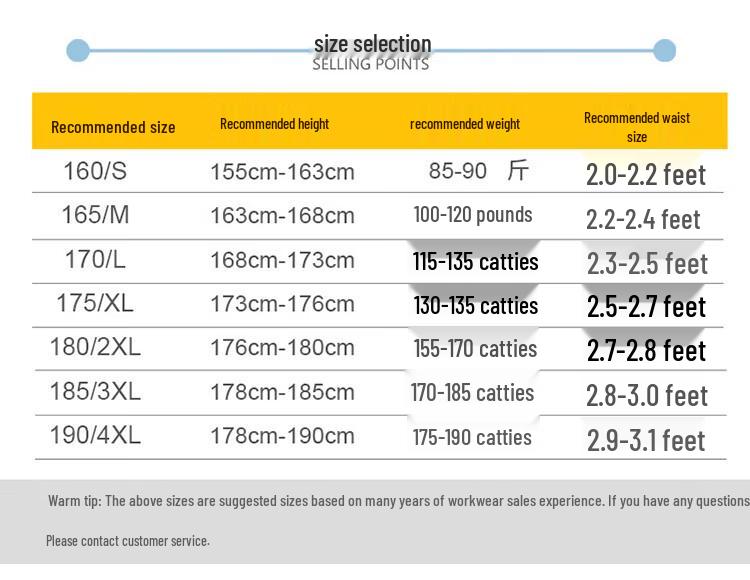 size selection
SELLING POINTS

| Recommended size | Recommended height | recommended weight | Recommended waist size |
|---|---|---|---|
| 160/S | 155cm-163cm | 85-90 斤 | 2.0-2.2 feet |
| 165/M | 163cm-168cm | 100-120 pounds | 2.2-2.4 feet |
| 170/L | 168cm-173cm | 115-135 catties | 2.3-2.5 feet |
| 175/XL | 173cm-176cm | 130-135 catties | 2.5-2.7 feet |
| 180/2XL | 176cm-180cm | 155-170 catties | 2.7-2.8 feet |
| 185/3XL | 178cm-185cm | 170-185 catties | 2.8-3.0 feet |
| 190/4XL | 178cm-190cm | 175-190 catties | 2.9-3.1 feet |

Warm tip: The above sizes are suggested sizes based on many years of workwear sales experience. If you have any questions

Please contact customer service.